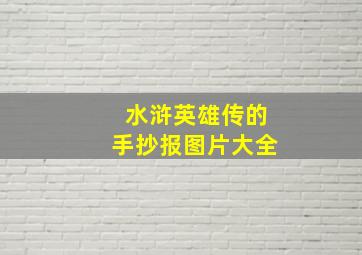 水浒英雄传的
手抄报图片大全